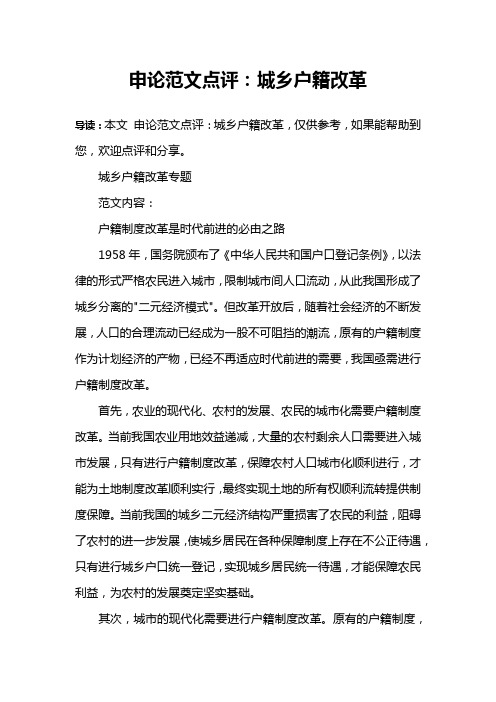 申论范文点评：城乡户籍改革

导读：本文 申论范文点评：城乡户籍改革，仅供参考，如果能帮助到您，欢迎点评和分享。

城乡户籍改革专题

范文内容：

户籍制度改革是时代前进的必由之路

1958年，国务院颁布了《中华人民共和国户口登记条例》，以法律的形式严格农民进入城市，限制城市间人口流动，从此我国形成了城乡分离的"二元经济模式"。但改革开放后，随着社会经济的不断发展，人口的合理流动已经成为一股不可阻挡的潮流，原有的户籍制度作为计划经济的产物，已经不再适应时代前进的需要，我国亟需进行户籍制度改革。

首先，农业的现代化、农村的发展、农民的城市化需要户籍制度改革。当前我国农业用地效益递减，大量的农村剩余人口需要进入城市发展，只有进行户籍制度改革，保障农村人口城市化顺利进行，才能为土地制度改革顺利实行，最终实现土地的所有权顺利流转提供制度保障。当前我国的城乡二元经济结构严重损害了农民的利益，阻碍了农村的进一步发展，使城乡居民在各种保障制度上存在不公正待遇，只有进行城乡户口统一登记，实现城乡居民统一待遇，才能保障农民利益，为农村的发展奠定坚实基础。

其次，城市的现代化需要进行户籍制度改革。原有的户籍制度，